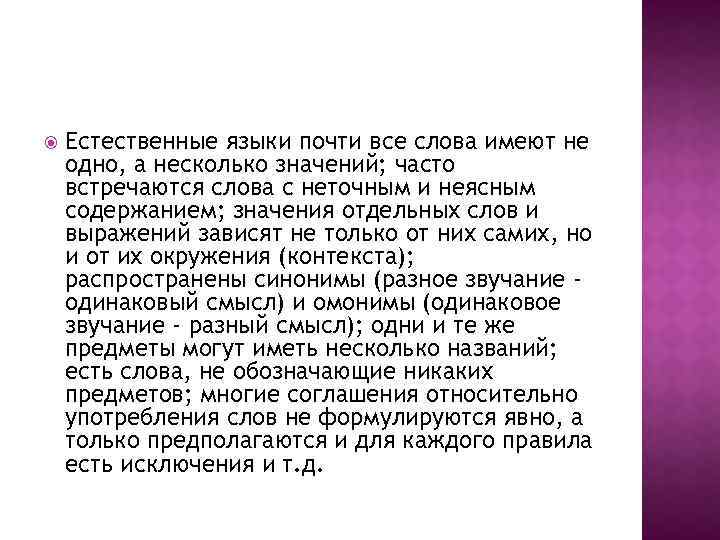 Естественные языки почти все слова имеют не одно, а несколько значений; часто встречаются слова с неточным и неясным содержанием; значения отдельных слов и выражений зависят не только от них самих, но и от их окружения (контекста); распространены синонимы (разное звучание - одинаковый смысл) и омонимы (одинаковое звучание - разный смысл); одни и те же предметы могут иметь несколько названий; есть слова, не обозначающие никаких предметов; многие соглашения относительно употребления слов не формулируются явно, а только предполагаются и для каждого правила есть исключения и т.д.